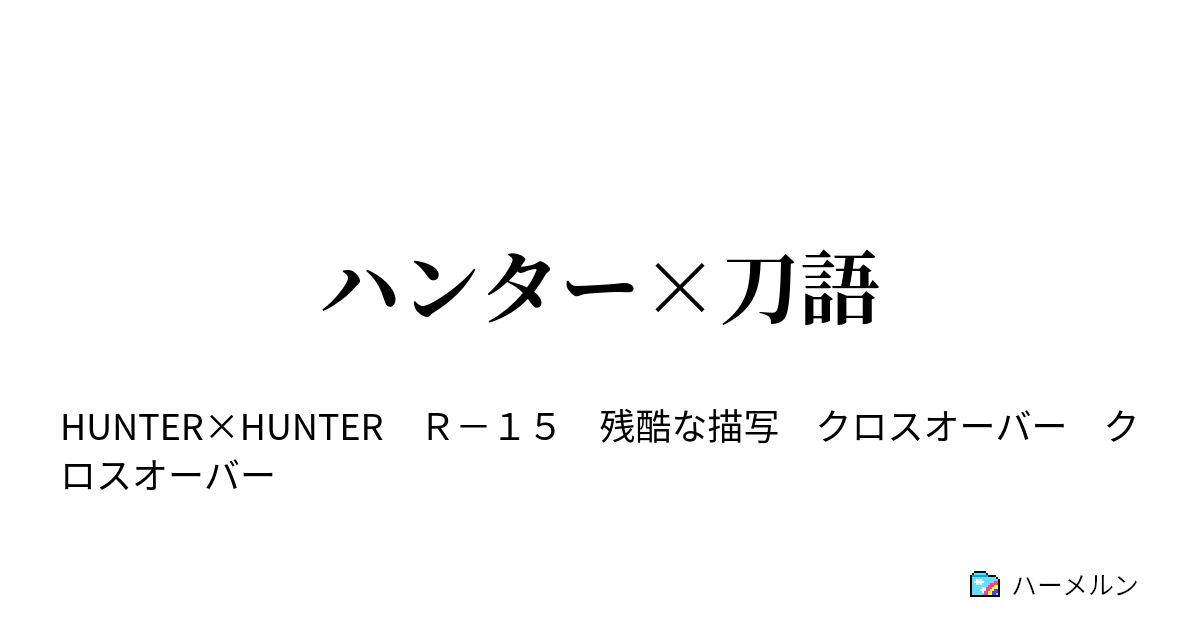 ハンター×刀語

HUNTER×HUNTER　Ｒ－１５　残酷な描写　クロスオーバー　クロスオーバー

ハーメルン